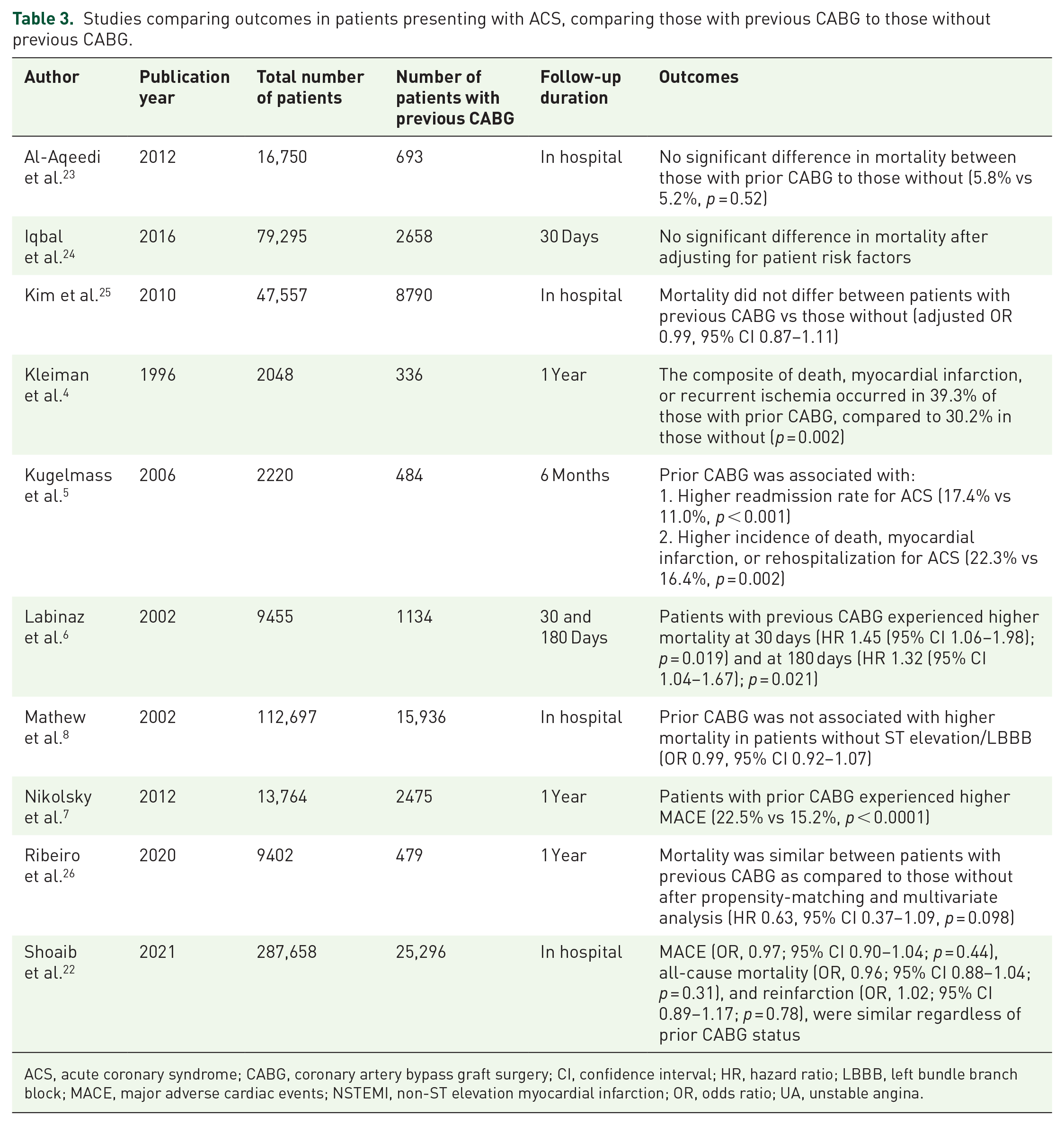 Table 3. Studies comparing outcomes in patients presenting with ACS, comparing those with previous CABG to those without previous CABG.

| Author | Publication year | Total number of patients | Number of patients with previous CABG | Follow-up duration | Outcomes |
|---|---|---|---|---|---|
| Al-Aqeedi et al.$^{23}$ | 2012 | 16,750 | 693 | In hospital | No significant difference in mortality between those with prior CABG to those without (5.8% vs 5.2%, $p=0.52$) |
| Iqbal et al.$^{24}$ | 2016 | 79,295 | 2658 | 30 Days | No significant difference in mortality after adjusting for patient risk factors |
| Kim et al.$^{25}$ | 2010 | 47,557 | 8790 | In hospital | Mortality did not differ between patients with previous CABG vs those without (adjusted OR 0.99, 95% CI 0.87–1.11) |
| Kleiman et al.$^{4}$ | 1996 | 2048 | 336 | 1 Year | The composite of death, myocardial infarction, or recurrent ischemia occurred in 39.3% of those with prior CABG, compared to 30.2% in those without ($p=0.002$) |
| Kugelmass et al.$^{5}$ | 2006 | 2220 | 484 | 6 Months | Prior CABG was associated with: 1. Higher readmission rate for ACS (17.4% vs 11.0%, $p<0.001$) 2. Higher incidence of death, myocardial infarction, or rehospitalization for ACS (22.3% vs 16.4%, $p=0.002$) |
| Labinaz et al.$^{6}$ | 2002 | 9455 | 1134 | 30 and 180 Days | Patients with previous CABG experienced higher mortality at 30 days (HR 1.45 (95% CI 1.06–1.98); $p=0.019$) and at 180 days (HR 1.32 (95% CI 1.04–1.67); $p=0.021$) |
| Mathew et al.$^{8}$ | 2002 | 112,697 | 15,936 | In hospital | Prior CABG was not associated with higher mortality in patients without ST elevation/LBBB (OR 0.99, 95% CI 0.92–1.07) |
| Nikolsky et al.$^{7}$ | 2012 | 13,764 | 2475 | 1 Year | Patients with prior CABG experienced higher MACE (22.5% vs 15.2%, $p<0.0001$) |
| Ribeiro et al.$^{26}$ | 2020 | 9402 | 479 | 1 Year | Mortality was similar between patients with previous CABG as compared to those without after propensity-matching and multivariate analysis (HR 0.63, 95% CI 0.37–1.09, $p=0.098$) |
| Shoaib et al.$^{22}$ | 2021 | 287,658 | 25,296 | In hospital | MACE (OR, 0.97; 95% CI 0.90–1.04; $p=0.44$), all-cause mortality (OR, 0.96; 95% CI 0.88–1.04; $p=0.31$), and reinfarction (OR, 1.02; 95% CI 0.89–1.17; $p=0.78$), were similar regardless of prior CABG status |

ACS, acute coronary syndrome; CABG, coronary artery bypass graft surgery; CI, confidence interval; HR, hazard ratio; LBBB, left bundle branch block; MACE, major adverse cardiac events; NSTEMI, non-ST elevation myocardial infarction; OR, odds ratio; UA, unstable angina.